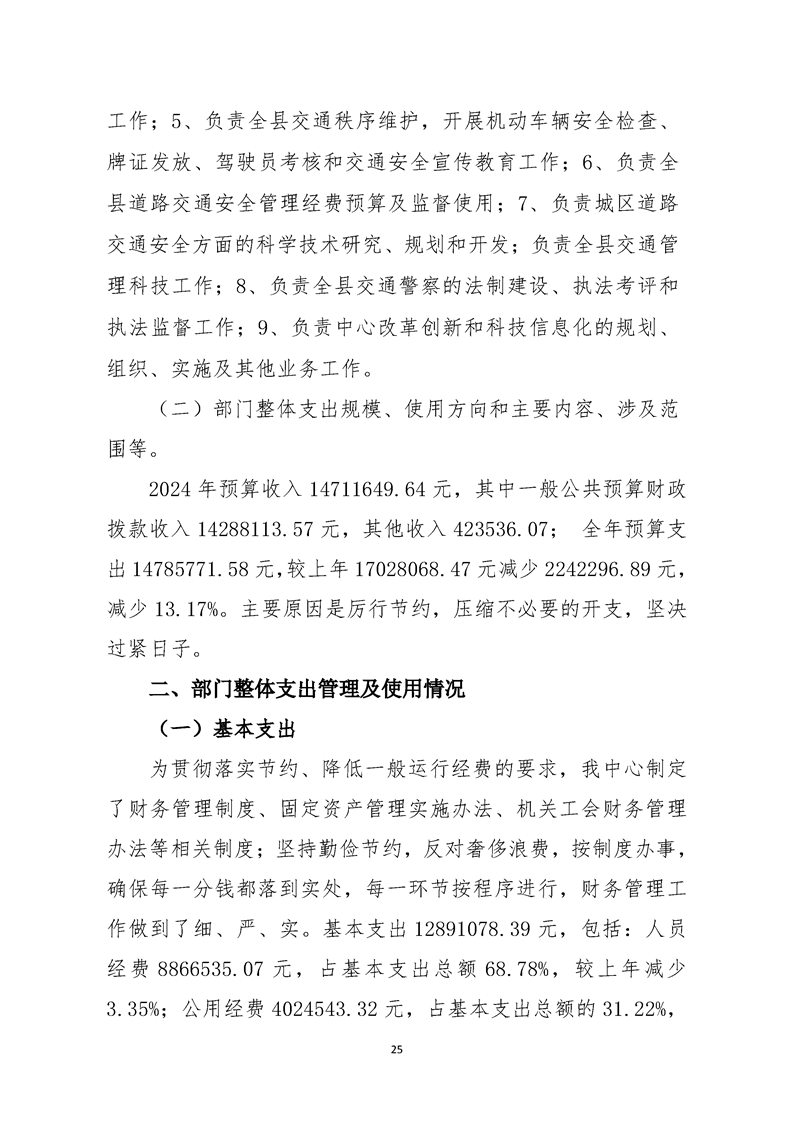 工作；5、负责全县交通秩序维护，开展机动车辆安全检查、牌证发放、驾驶员考核和交通安全宣传教育工作；6、负责全县道路交通安全管理经费预算及监督使用；7、负责城区道路交通安全方面的科学技术研究、规划和开发；负责全县交通管理科技工作；8、负责全县交通警察的法制建设、执法考评和执法监督工作；9、负责中心改革创新和科技信息化的规划、组织、实施及其他业务工作。

（二）部门整体支出规模、使用方向和主要内容、涉及范围等。

2024 年预算收入 14711649.64 元，其中一般公共预算财政拨款收入 14288113.57 元，其他收入 423536.07； 全年预算支出 14785771.58 元,较上年 17028068.47 元减少 2242296.89 元，减少 13.17%。主要原因是厉行节约，压缩不必要的开支，坚决过紧日子。

二、部门整体支出管理及使用情况

（一）基本支出

为贯彻落实节约、降低一般运行经费的要求，我中心制定了财务管理制度、固定资产管理实施办法、机关工会财务管理办法等相关制度；坚持勤俭节约，反对奢侈浪费，按制度办事，确保每一分钱都落到实处，每一环节按程序进行，财务管理工作做到了细、严、实。基本支出 12891078.39 元，包括：人员经费 8866535.07 元，占基本支出总额 68.78%，较上年减少 3.35%；公用经费 4024543.32 元，占基本支出总额的 31.22%，

25